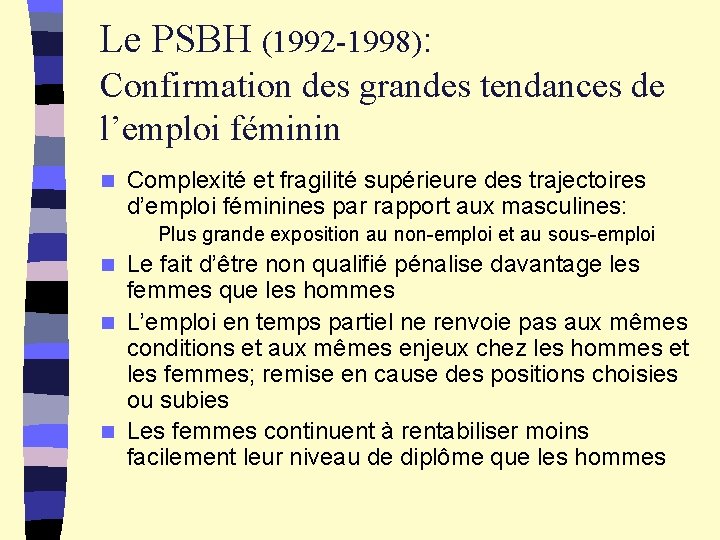 Le PSBH (1992-1998): Confirmation des grandes tendances de l’emploi féminin

Complexité et fragilité supérieure des trajectoires d’emploi féminines par rapport aux masculines:

Plus grande exposition au non-emploi et au sous-emploi

Le fait d’être non qualifié pénalise davantage les femmes que les hommes

L’emploi en temps partiel ne renvoie pas aux mêmes conditions et aux mêmes enjeux chez les hommes et les femmes; remise en cause des positions choisies ou subies

Les femmes continuent à rentabiliser moins facilement leur niveau de diplôme que les hommes